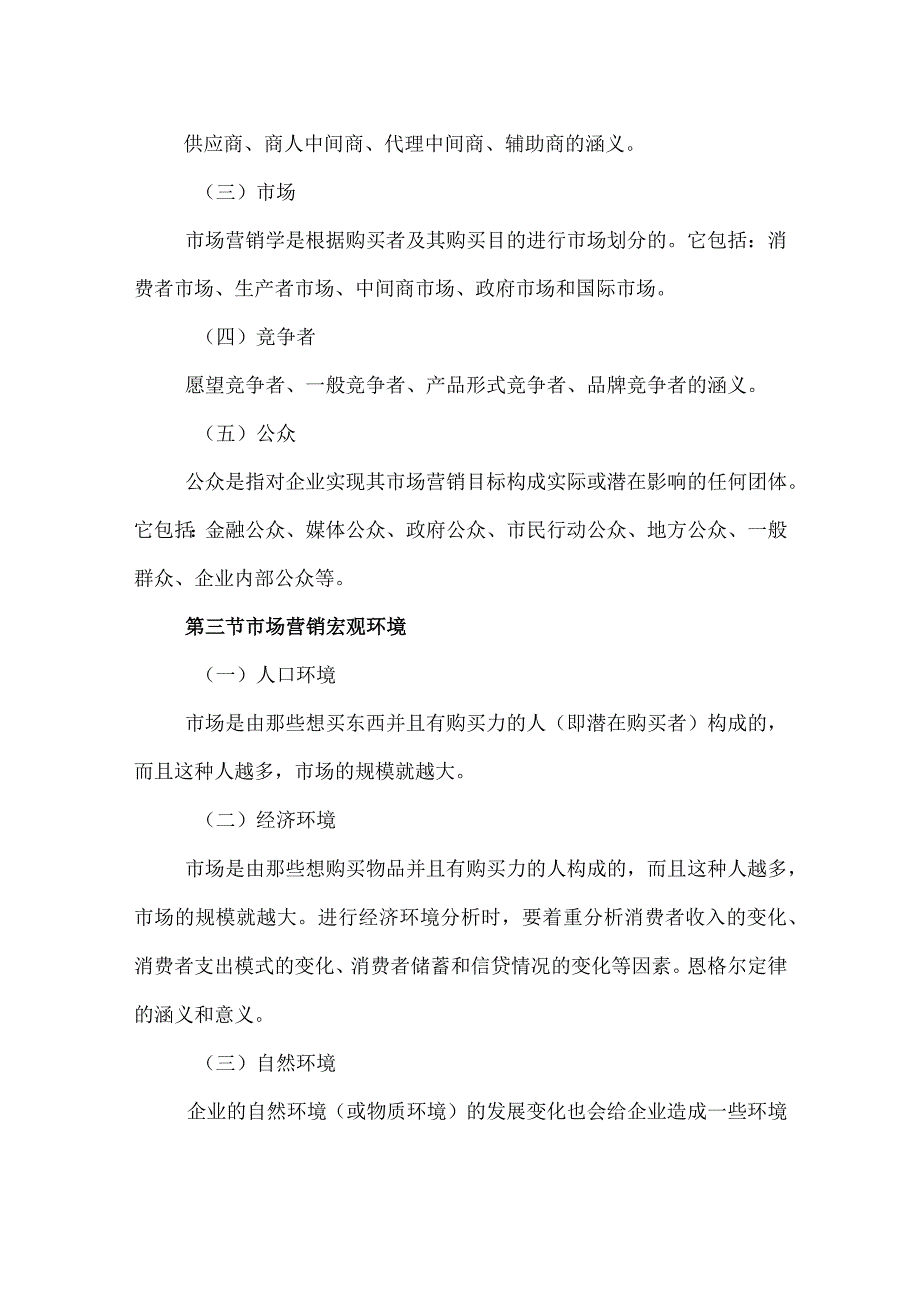 供应商、商人中间商、代理中间商、辅助商的涵义。

（三）市场

市场营销学是根据购买者及其购买目的进行市场划分的。它包括：消费者市场、生产者市场、中间商市场、政府市场和国际市场。

（四）竞争者

愿望竞争者、一般竞争者、产品形式竞争者、品牌竞争者的涵义。

（五）公众

公众是指对企业实现其市场营销目标构成实际或潜在影响的任何团体。它包括：金融公众、媒体公众、政府公众、市民行动公众、地方公众、一般群众、企业内部公众等。

第三节市场营销宏观环境

（一）人口环境

市场是由那些想买东西并且有购买力的人（即潜在购买者）构成的，而且这种人越多，市场的规模就越大。

（二）经济环境

市场是由那些想购买物品并且有购买力的人构成的，而且这种人越多，市场的规模就越大。进行经济环境分析时，要着重分析消费者收入的变化、消费者支出模式的变化、消费者储蓄和信贷情况的变化等因素。恩格尔定律的涵义和意义。

（三）自然环境

企业的自然环境（或物质环境）的发展变化也会给企业造成一些环境